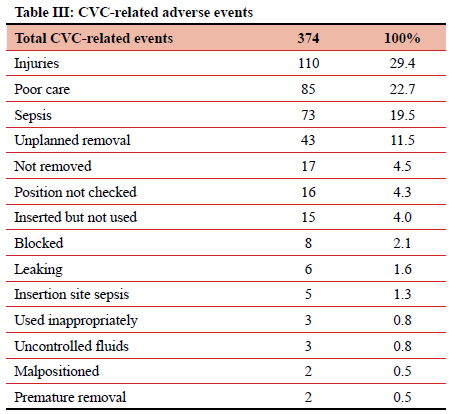 Table III: CVC-related adverse events

| Total CVC-related events | 374 | 100% |
|---|---|---|
| Injuries | 110 | 29.4 |
| Poor care | 85 | 22.7 |
| Sepsis | 73 | 19.5 |
| Unplanned removal | 43 | 11.5 |
| Not removed | 17 | 4.5 |
| Position not checked | 16 | 4.3 |
| Inserted but not used | 15 | 4.0 |
| Blocked | 8 | 2.1 |
| Leaking | 6 | 1.6 |
| Insertion site sepsis | 5 | 1.3 |
| Used inappropriately | 3 | 0.8 |
| Uncontrolled fluids | 3 | 0.8 |
| Malpositioned | 2 | 0.5 |
| Premature removal | 2 | 0.5 |